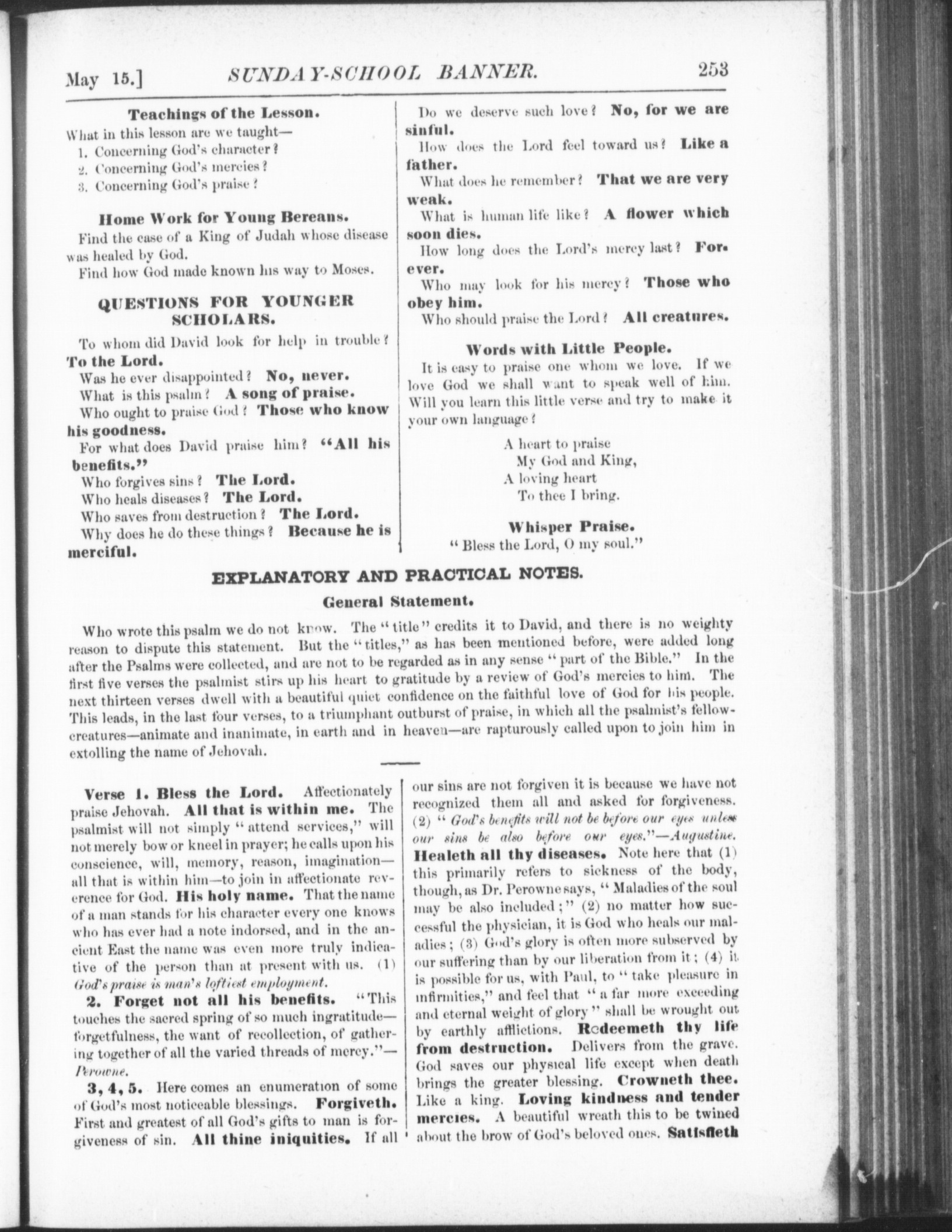 May 15.] SUNDAY-SCHOOL BANNER. 253

Teachings of the Lesson.

What in this lesson are we taught—

1. Concerning God's character?
2. Concerning God's mercies?
3. Concerning God's praise?

Home Work for Young Bereans.

Find the case of a King of Judah whose disease was healed by God.

Find how God made known his way to Moses.

QUESTIONS FOR YOUNGER SCHOLARS.

To whom did David look for help in trouble? To the Lord.

Was he ever disappointed? No, never.

What is this psalm? A song of praise.

Who ought to praise God? Those who know his goodness.

For what does David praise him? "All his benefits."

Who forgives sins? The Lord.

Who heals diseases? The Lord.

Who saves from destruction? The Lord.

Why does he do these things? Because he is merciful.

Do we deserve such love? No, for we are sinful.

How does the Lord feel toward us? Like a father.

What does he remember? That we are very weak.

What is human life like? A flower which soon dies.

How long does the Lord's mercy last? Forever.

Who may look for his mercy? Those who obey him.

Who should praise the Lord? All creatures.

Words with Little People.

It is easy to praise one whom we love. If we love God we shall want to speak well of him. Will you learn this little verse and try to make it your own language?

A heart to praise
My God and King,
A loving heart
To thee I bring.

Whisper Praise.

"Bless the Lord, O my soul."

EXPLANATORY AND PRACTICAL NOTES.

General Statement.

Who wrote this psalm we do not know. The "title" credits it to David, and there is no weighty reason to dispute this statement. But the "titles," as has been mentioned before, were added long after the Psalms were collected, and are not to be regarded as in any sense "part of the Bible." In the first five verses the psalmist stirs up his heart to gratitude by a review of God's mercies to him. The next thirteen verses dwell with a beautiful quiet confidence on the faithful love of God for his people. This leads, in the last four verses, to a triumphant outburst of praise, in which all the psalmist's fellow-creatures—animate and inanimate, in earth and in heaven—are rapturously called upon to join him in extolling the name of Jehovah.

Verse 1. Bless the Lord. Affectionately praise Jehovah. All that is within me. The psalmist will not simply "attend services," will not merely bow or kneel in prayer; he calls upon his conscience, will, memory, reason, imagination—all that is within him—to join in affectionate reverence for God. His holy name. That the name of a man stands for his character every one knows who has ever had a note indorsed, and in the ancient East the name was even more truly indicative of the person than at present with us. (1) God's praise is man's loftiest employment.

2. Forget not all his benefits. "This touches the sacred spring of so much ingratitude—forgetfulness, the want of recollection, of gathering together of all the varied threads of mercy."—Perowne.

3, 4, 5. Here comes an enumeration of some of God's most noticeable blessings. Forgiveth. First and greatest of all God's gifts to man is forgiveness of sin. All thine iniquities. If all our sins are not forgiven it is because we have not recognized them all and asked for forgiveness. (2) "God's benefits will not be before our eyes unless our sins be also before our eyes."—Augustine. Healeth all thy diseases. Note here that (1) this primarily refers to sickness of the body, though, as Dr. Perowne says, "Maladies of the soul may be also included;" (2) no matter how successful the physician, it is God who heals our maladies; (3) God's glory is often more subserved by our suffering than by our liberation from it; (4) it is possible for us, with Paul, to "take pleasure in infirmities," and feel that "a far more exceeding and eternal weight of glory" shall be wrought out by earthly afflictions. Redeemeth thy life from destruction. Delivers from the grave. God saves our physical life except when death brings the greater blessing. Crowneth thee. Like a king. Loving kindness and tender mercies. A beautiful wreath this to be twined about the brow of God's beloved ones. Satisfieth